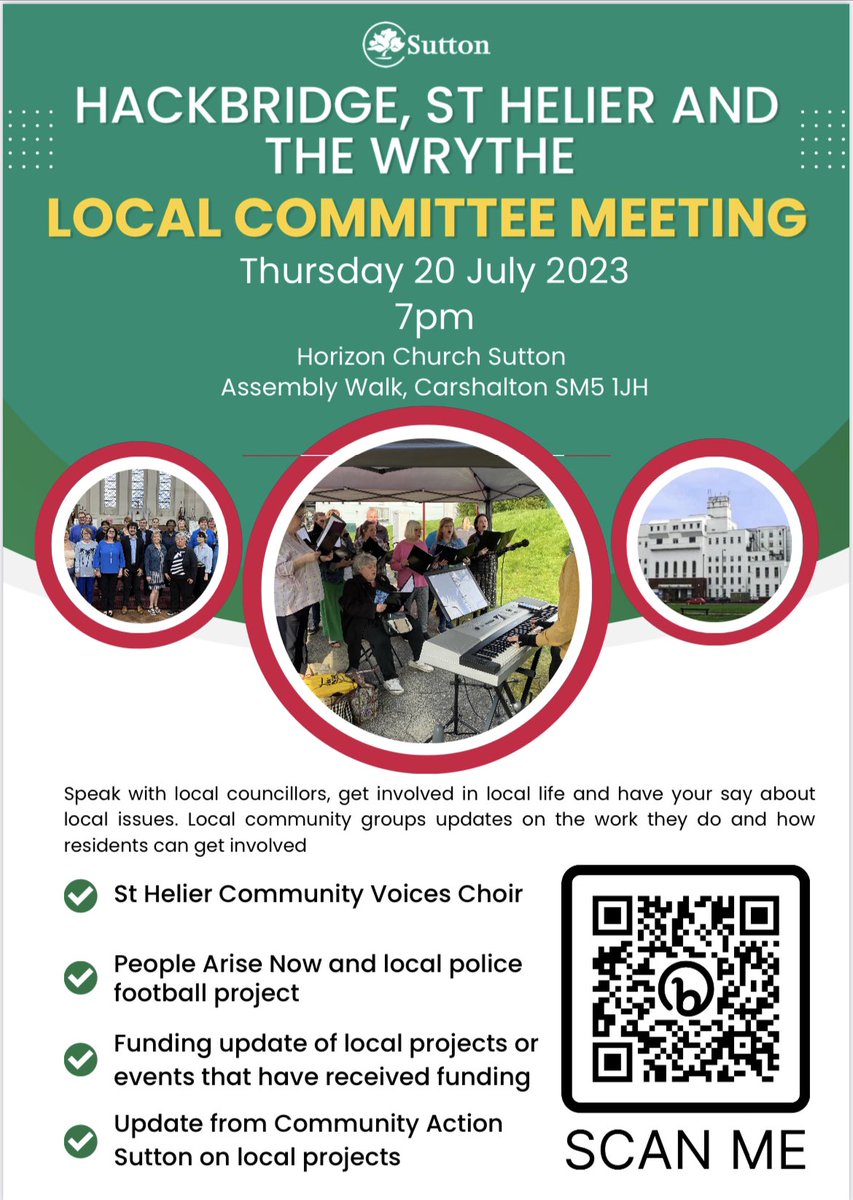 Sutton

HACKBRIDGE, ST HELIER AND THE WRYTHE

LOCAL COMMITTEE MEETING

Thursday 20 July 2023
7pm
Horizon Church Sutton
Assembly Walk, Carshalton SM5 1JH

Speak with local councillors, get involved in local life and have your say about local issues. Local community groups updates on the work they do and how residents can get involved

St Helier Community Voices Choir

People Arise Now and local police football project

Funding update of local projects or events that have received funding

Update from Community Action Sutton on local projects

SCAN ME